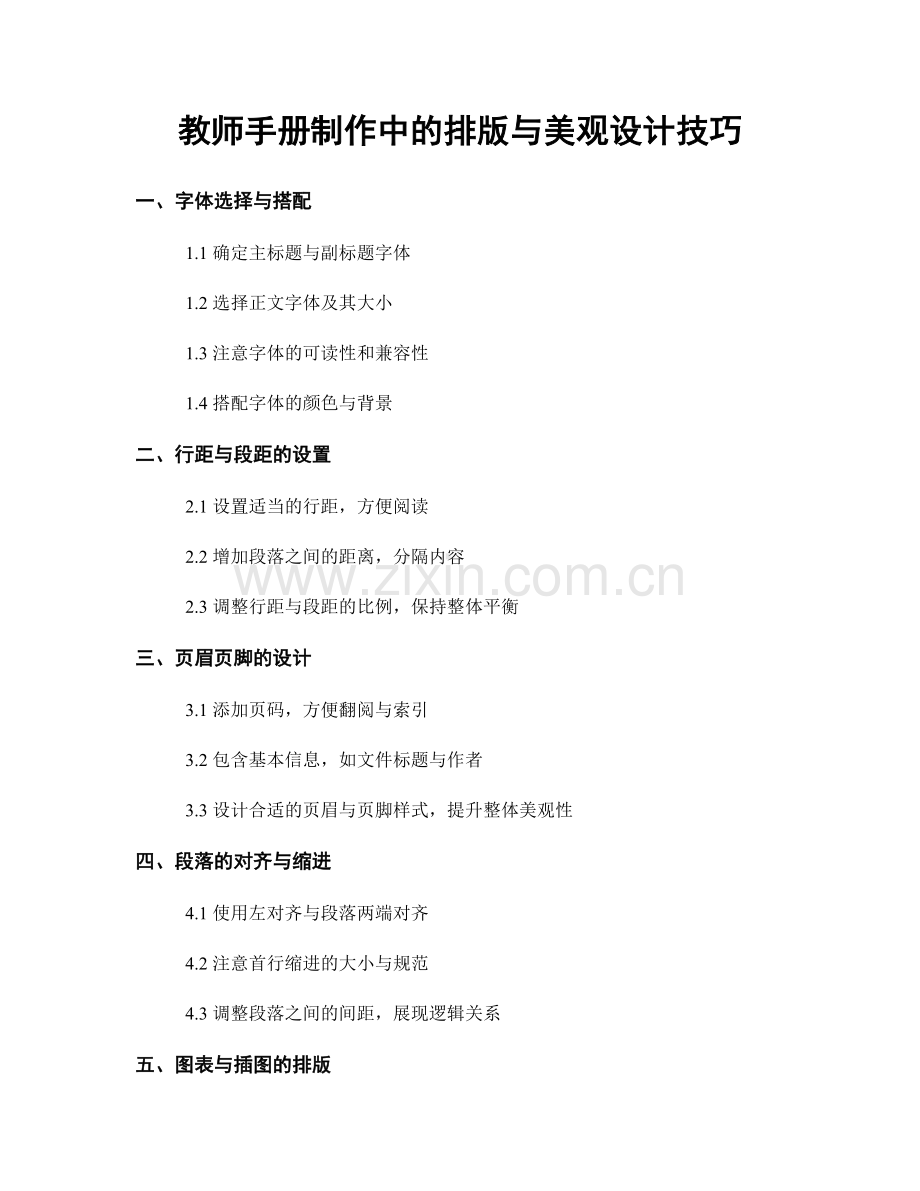 教师手册制作中的排版与美观设计技巧

一、字体选择与搭配

1.1 确定主标题与副标题字体

1.2 选择正文字体及其大小

1.3 注意字体的可读性和兼容性

1.4 搭配字体的颜色与背景

二、行距与段距的设置

2.1 设置适当的行距，方便阅读

2.2 增加段落之间的距离，分隔内容

www.zixin.com.cn

2.3 调整行距与段距的比例，保持整体平衡

三、页眉页脚的设计

3.1 添加页码，方便翻阅与索引

3.2 包含基本信息，如文件标题与作者

3.3 设计合适的页眉与页脚样式，提升整体美观性

四、段落的对齐与缩进

4.1 使用左对齐与段落两端对齐

4.2 注意首行缩进的大小与规范

4.3 调整段落之间的间距，展现逻辑关系

五、图表与插图的排版